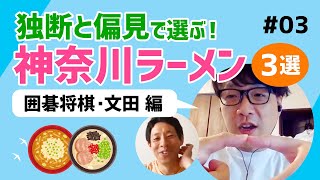 独断と偏見で選ぶ！

#03

神奈川ラーメン

3選

囲碁将棋・文田 編